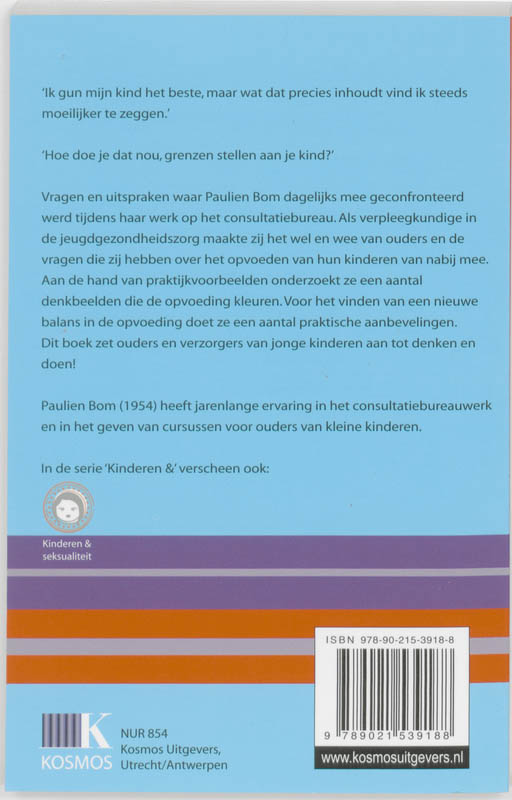 'Ik gun mijn kind het beste, maar wat dat precies inhoudt vind ik steeds moeilijker te zeggen.'

'Hoe doe je dat nou, grenzen stellen aan je kind?'

Vragen en uitspraken waar Paulien Bom dagelijks mee geconfronteerd werd tijdens haar werk op het consultatiebureau. Als verpleegkundige in de jeugdgezondheidszorg maakte zij het wel en wee van ouders en de vragen die zij hebben over het opvoeden van hun kinderen van nabij mee. Aan de hand van praktijkvoorbeelden onderzoekt ze een aantal denkbeelden die de opvoeding kleuren. Voor het vinden van een nieuwe balans in de opvoeding doet ze een aantal praktische aanbevelingen. Dit boek zet ouders en verzorgers van jonge kinderen aan tot denken en doen!

Paulien Bom (1954) heeft jarenlange ervaring in het consultatiebureauwerk en in het geven van cursussen voor ouders van kleine kinderen.

In de serie 'Kinderen &' verscheen ook:

Kinderen & seksualiteit

ISBN 978-90-215-3918-8

9 789021 539188

www.kosmosuitgevers.nl

K
KOSMOS

NUR 854
Kosmos Uitgevers, Utrecht/Antwerpen